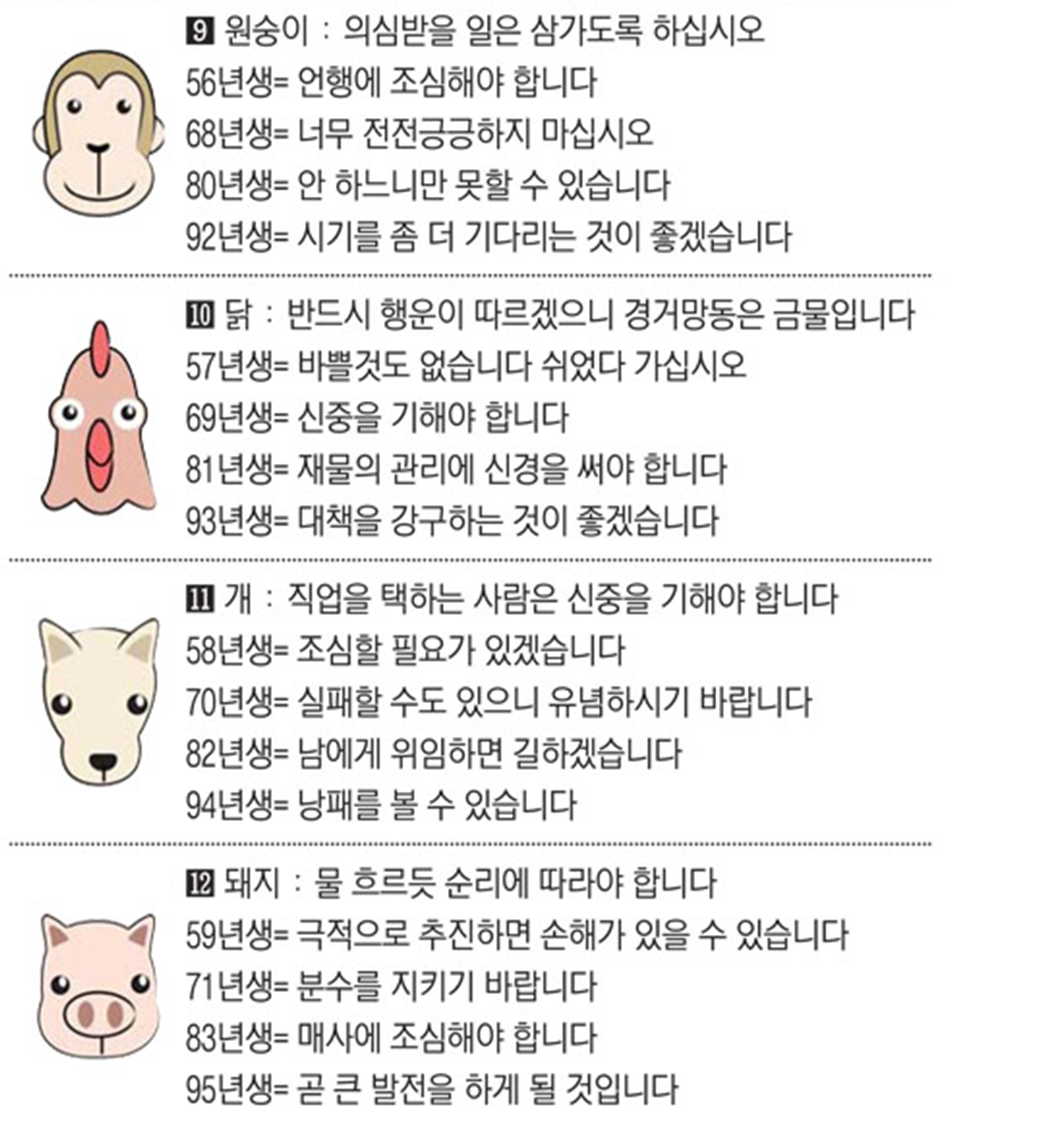 9 원숭이 : 의심받을 일은 삼가도록 하십시오
56년생= 언행에 조심해야 합니다
68년생= 너무 전전긍긍하지 마십시오
80년생= 안 하느니만 못할 수 있습니다
92년생= 시기를 좀 더 기다리는 것이 좋겠습니다

10 닭 : 반드시 행운이 따르겠으니 경거망동은 금물입니다
57년생= 바쁠것도 없습니다 쉬었다 가십시오
69년생= 신중을 기해야 합니다
81년생= 재물의 관리에 신경을 써야 합니다
93년생= 대책을 강구하는 것이 좋겠습니다

11 개 : 직업을 택하는 사람은 신중을 기해야 합니다
58년생= 조심할 필요가 있겠습니다
70년생= 실패할 수도 있으니 유념하시기 바랍니다
82년생= 남에게 위임하면 길하겠습니다
94년생= 낭패를 볼 수 있습니다

12 돼지 : 물 흐르듯 순리에 따라야 합니다
59년생= 극적으로 추진하면 손해가 있을 수 있습니다
71년생= 분수를 지키기 바랍니다
83년생= 매사에 조심해야 합니다
95년생= 곧 큰 발전을 하게 될 것입니다